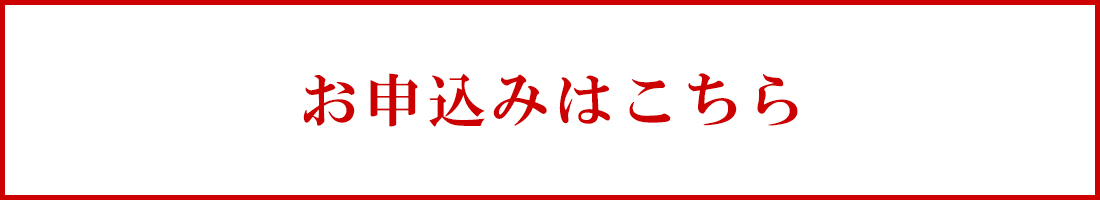 お申込みはこちら